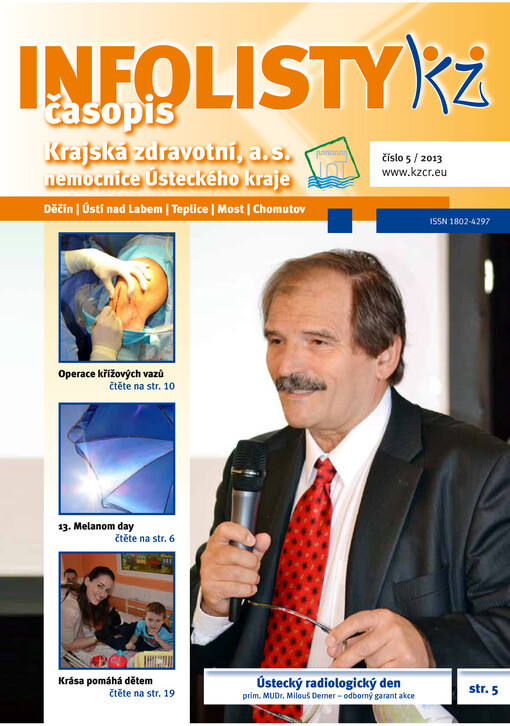 INFOLISTY KZ
časopis

Krajská zdravotní, a. s.
nemocnice Ústeckého kraje

číslo 5 / 2013
www.kzcr.eu

Děčín | Ústí nad Labem | Teplice | Most | Chomutov

ISSN 1802-4297

Operace křížových vazů
čtěte na str. 10

13. Melanom day
čtěte na str. 6

Krása pomáhá dětem
čtěte na str. 19

Ústecký radiologický den
prim. MUDr. Milouš Derner – odborný garant akce

str. 5